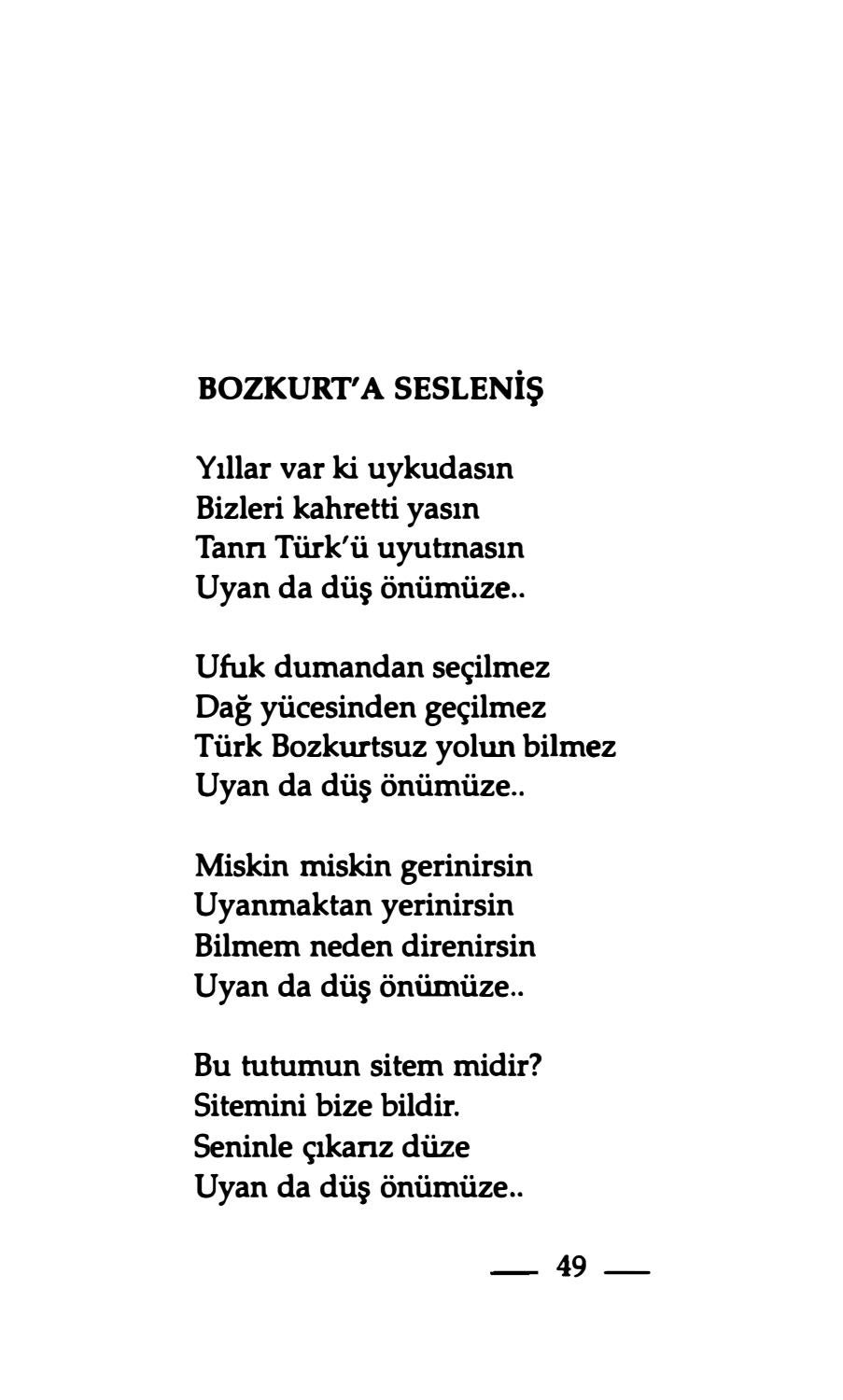 BOZKURT'A SESLENİŞ

Yıllar var ki uykudasın
Bizleri kahretti yasın
Tanrı Türk'ü uyutmasın
Uyan da düş önümüze..

Ufuk dumandan seçilmez
Dağ yücesinden geçilmez
Türk Bozkurtsuz yolun bilmez
Uyan da düş önümüze..

Miskin miskin gerinirsin
Uyanmaktan yerinirsin
Bilmem neden direnirsin
Uyan da düş önümüze..

Bu tutumun sitem midir?
Sitemini bize bildir.
Seninle çıkarız düze
Uyan da düş önümüze..

— 49 —